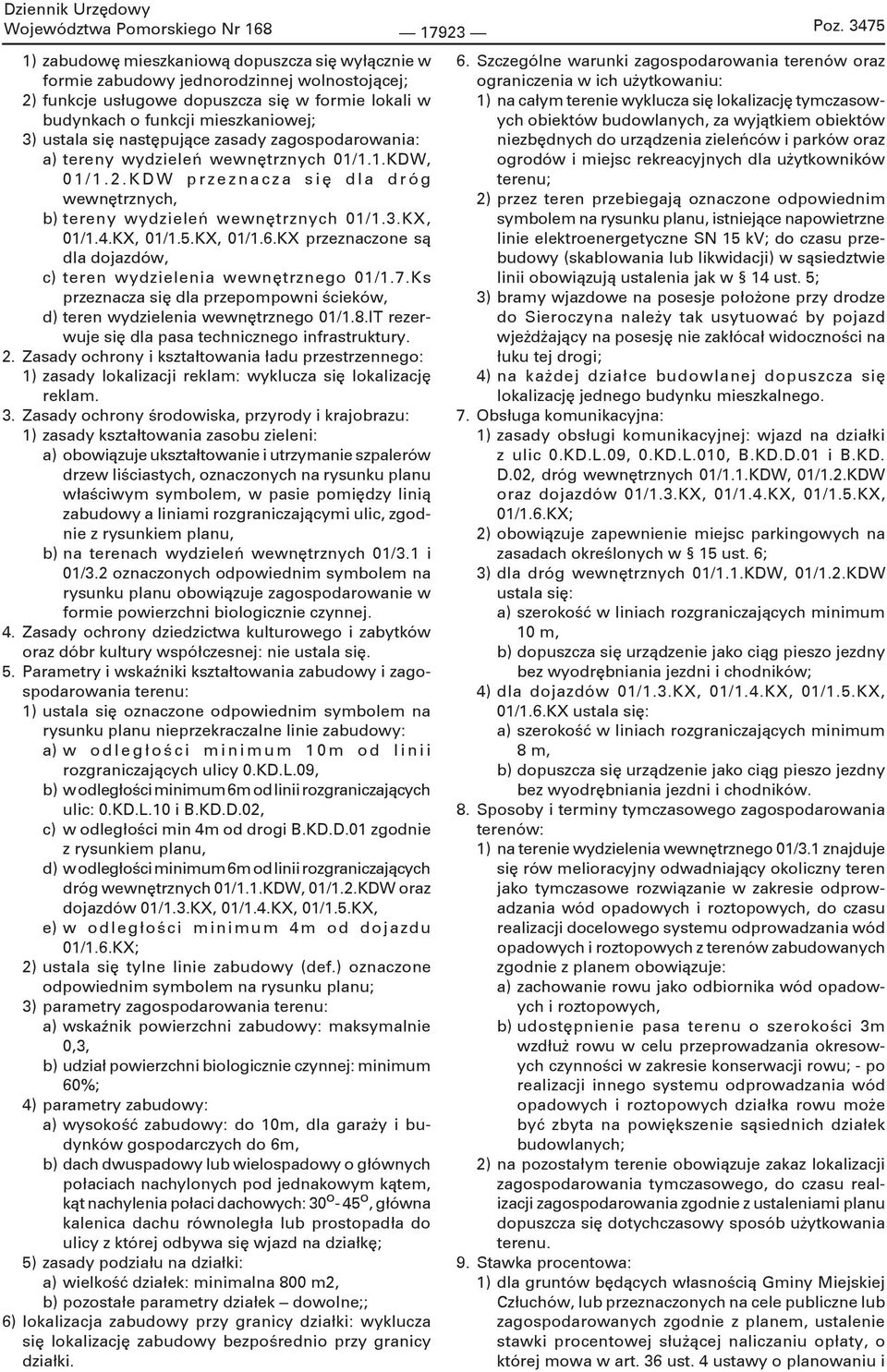 Dziennik Urzędowy
Województwa Pomorskiego Nr 168 — 17923 — Poz. 3475

1) zabudowę mieszkaniową dopuszcza się wyłącznie w formie zabudowy jednorodzinnej wolnostojącej;
2) funkcje usługowe dopuszcza się w formie lokali w budynkach o funkcji mieszkaniowej;
3) ustala się następujące zasady zagospodarowania:
a) tereny wydzieleń wewnętrznych 01/1.1.KDW, 01/1.2.KDW przeznacza się dla dróg wewnętrznych,
b) tereny wydzieleń wewnętrznych 01/1.3.KX, 01/1.4.KX, 01/1.5.KX, 01/1.6.KX przeznaczone są dla dojazdów,
c) teren wydzielenia wewnętrznego 01/1.7.Ks przeznacza się dla przepompowni ścieków,
d) teren wydzielenia wewnętrznego 01/1.8.IT rezerwuje się dla pasa technicznego infrastruktury.
2. Zasady ochrony i kształtowania ładu przestrzennego:
1) zasady lokalizacji reklam: wyklucza się lokalizację reklam.
3. Zasady ochrony środowiska, przyrody i krajobrazu:
1) zasady kształtowania zasobu zieleni:
a) obowiązuje ukształtowanie i utrzymanie szpalerów drzew liściastych, oznaczonych na rysunku planu właściwym symbolem, w pasie pomiędzy linią zabudowy a liniami rozgraniczającymi ulic, zgodnie z rysunkiem planu,
b) na terenach wydzieleń wewnętrznych 01/3.1 i 01/3.2 oznaczonych odpowiednim symbolem na rysunku planu obowiązuje zagospodarowanie w formie powierzchni biologicznie czynnej.
4. Zasady ochrony dziedzictwa kulturowego i zabytków oraz dóbr kultury współczesnej: nie ustala się.
5. Parametry i wskaźniki kształtowania zabudowy i zagospodarowania terenu:
1) ustala się oznaczone odpowiednim symbolem na rysunku planu nieprzekraczalne linie zabudowy:
a) w odległości minimum 10m od linii rozgraniczających ulicy 0.KD.L.09,
b) w odległości minimum 6m od linii rozgraniczających ulic: 0.KD.L.10 i B.KD.D.02,
c) w odległości min 4m od drogi B.KD.D.01 zgodnie z rysunkiem planu,
d) w odległości minimum 6m od linii rozgraniczających dróg wewnętrznych 01/1.1.KDW, 01/1.2.KDW oraz dojazdów 01/1.3.KX, 01/1.4.KX, 01/1.5.KX,
e) w odległości minimum 4m od dojazdu 01/1.6.KX;
2) ustala się tylne linie zabudowy (def.) oznaczone odpowiednim symbolem na rysunku planu;
3) parametry zagospodarowania terenu:
a) wskaźnik powierzchni zabudowy: maksymalnie 0,3,
b) udział powierzchni biologicznie czynnej: minimum 60%;
4) parametry zabudowy:
a) wysokość zabudowy: do 10m, dla garaży i budynków gospodarczych do 6m,
b) dach dwuspadowy lub wielospadowy o głównych połaciach nachylonych pod jednakowym kątem, kąt nachylenia połaci dachowych: $30^o$ - $45^o$, główna kalenica dachu równoległa lub prostopadła do ulicy z której odbywa się wjazd na działkę;
5) zasady podziału na działki:
a) wielkość działek: minimalna 800 m2,
b) pozostałe parametry działek – dowolne;;
6) lokalizacja zabudowy przy granicy działki: wyklucza się lokalizację zabudowy bezpośrednio przy granicy działki.

6. Szczególne warunki zagospodarowania terenów oraz ograniczenia w ich użytkowaniu:
1) na całym terenie wyklucza się lokalizację tymczasowych obiektów budowlanych, za wyjątkiem obiektów niezbędnych do urządzenia zieleńców i parków oraz ogrodów i miejsc rekreacyjnych dla użytkowników terenu;
2) przez teren przebiegają oznaczone odpowiednim symbolem na rysunku planu, istniejące napowietrzne linie elektroenergetyczne SN 15 kV; do czasu przebudowy (skablowania lub likwidacji) w sąsiedztwie linii obowiązują ustalenia jak w § 14 ust. 5;
3) bramy wjazdowe na posesje położone przy drodze do Sieroczyna należy tak usytuować by pojazd wjeżdżający na posesję nie zakłócał widoczności na łuku tej drogi;
4) na każdej działce budowlanej dopuszcza się lokalizację jednego budynku mieszkalnego.
7. Obsługa komunikacyjna:
1) zasady obsługi komunikacyjnej: wjazd na działki z ulic 0.KD.L.09, 0.KD.L.010, B.KD.D.01 i B.KD.D.02, dróg wewnętrznych 01/1.1.KDW, 01/1.2.KDW oraz dojazdów 01/1.3.KX, 01/1.4.KX, 01/1.5.KX, 01/1.6.KX;
2) obowiązuje zapewnienie miejsc parkingowych na zasadach określonych w § 15 ust. 6;
3) dla dróg wewnętrznych 01/1.1.KDW, 01/1.2.KDW ustala się:
a) szerokość w liniach rozgraniczających minimum 10 m,
b) dopuszcza się urządzenie jako ciąg pieszo jezdny bez wyodrębniania jezdni i chodników;
4) dla dojazdów 01/1.3.KX, 01/1.4.KX, 01/1.5.KX, 01/1.6.KX ustala się:
a) szerokość w liniach rozgraniczających minimum 8 m,
b) dopuszcza się urządzenie jako ciąg pieszo jezdny bez wyodrębniania jezdni i chodników.
8. Sposoby i terminy tymczasowego zagospodarowania terenów:
1) na terenie wydzielenia wewnętrznego 01/3.1 znajduje się rów melioracyjny odwadniający okoliczny teren jako tymczasowe rozwiązanie w zakresie odprowadzania wód opadowych i roztopowych, do czasu realizacji docelowego systemu odprowadzania wód opadowych i roztopowych z terenów zabudowanych zgodnie z planem obowiązuje:
a) zachowanie rowu jako odbiornika wód opadowych i roztopowych,
b) udostępnienie pasa terenu o szerokości 3m wzdłuż rowu w celu przeprowadzania okresowych czynności w zakresie konserwacji rowu; - po realizacji innego systemu odprowadzania wód opadowych i roztopowych działka rowu może być zbyta na powiększenie sąsiednich działek budowlanych;
2) na pozostałym terenie obowiązuje zakaz lokalizacji zagospodarowania tymczasowego, do czasu realizacji zagospodarowania zgodnie z ustaleniami planu dopuszcza się dotychczasowy sposób użytkowania terenu.
9. Stawka procentowa:
1) dla gruntów będących własnością Gminy Miejskiej Człuchów, lub przeznaczonych na cele publiczne lub zagospodarowanych zgodnie z planem, ustalenie stawki procentowej służącej naliczaniu opłaty, o której mowa w art. 36 ust. 4 ustawy o planowaniu i